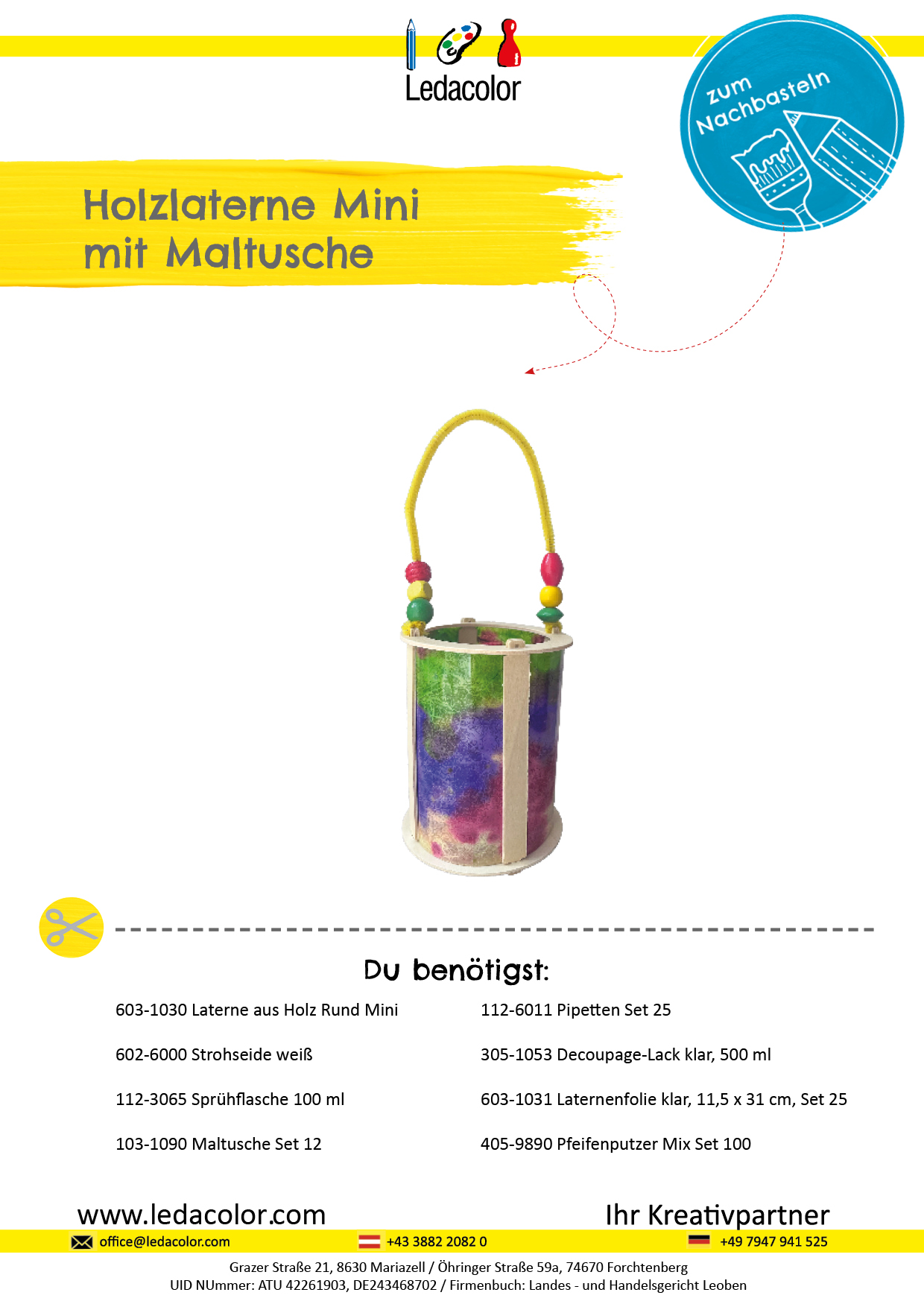 Ledacolor

zum Nachbasteln

Holzlaterne Mini
mit Maltusche

Du benötigst:

603-1030 Laterne aus Holz Rund Mini

602-6000 Strohseide weiß

112-3065 Sprühflasche 100 ml

103-1090 Maltusche Set 12

112-6011 Pipetten Set 25

305-1053 Decoupage-Lack klar, 500 ml

603-1031 Laternenfolie klar, 11,5 x 31 cm, Set 25

405-9890 Pfeifenputzer Mix Set 100

www.ledacolor.com

Ihr Kreativpartner

office@ledacolor.com

+43 3882 2082 0

+49 7947 941 525

Grazer Straße 21, 8630 Mariazell / Öhringer Straße 59a, 74670 Forchtenberg
UID NUmmer: ATU 42261903, DE243468702 / Firmenbuch: Landes - und Handelsgericht Leoben